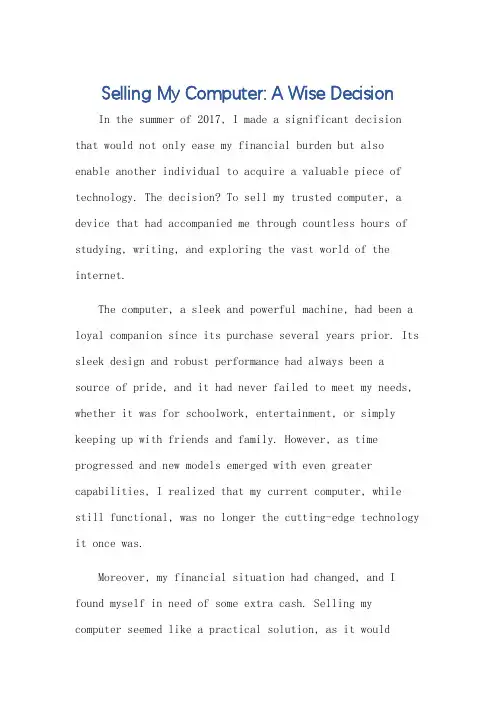 Selling My Computer: A Wise Decision

In the summer of 2017, I made a significant decision that would not only ease my financial burden but also enable another individual to acquire a valuable piece of technology. The decision? To sell my trusted computer, a device that had accompanied me through countless hours of studying, writing, and exploring the vast world of the internet.

The computer, a sleek and powerful machine, had been a loyal companion since its purchase several years prior. Its sleek design and robust performance had always been a source of pride, and it had never failed to meet my needs, whether it was for schoolwork, entertainment, or simply keeping up with friends and family. However, as time progressed and new models emerged with even greater capabilities, I realized that my current computer, while still functional, was no longer the cutting-edge technology it once was.

Moreover, my financial situation had changed, and I found myself in need of some extra cash. Selling my computer seemed like a practical solution, as it would